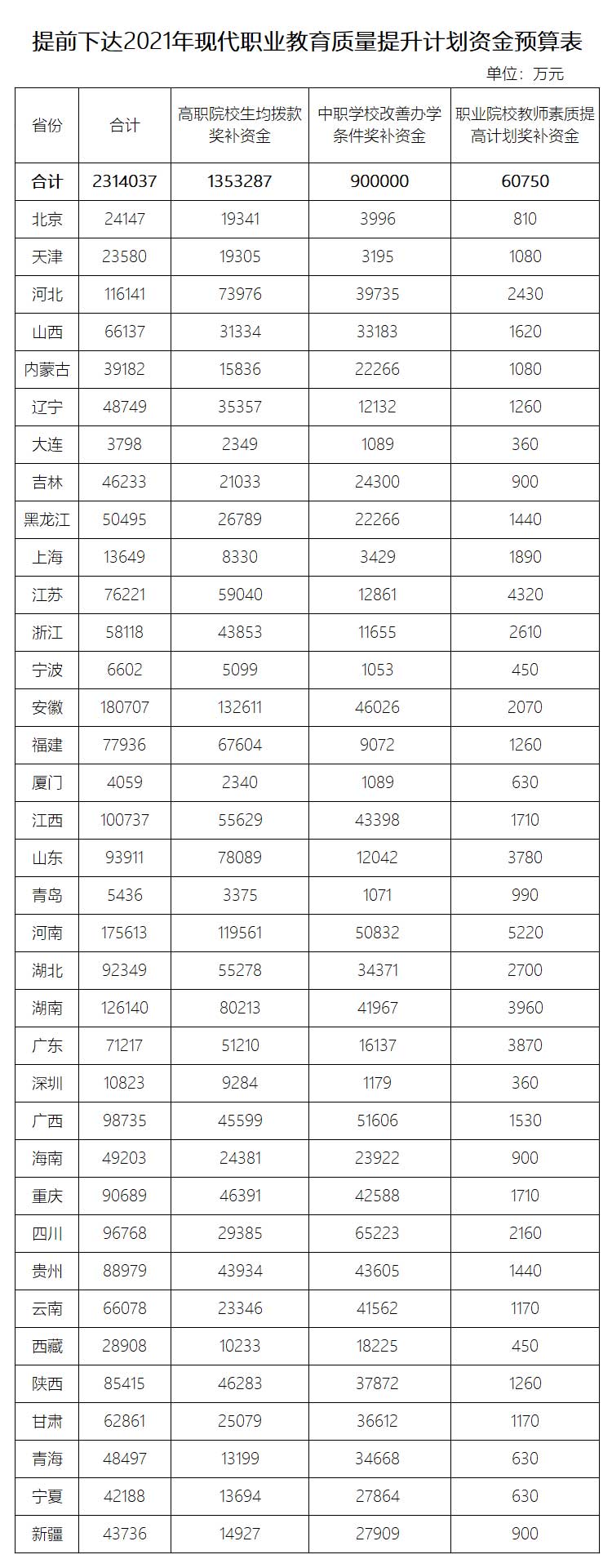 提前下达2021年现代职业教育质量提升计划资金预算表

单位：万元

| 省份 | 合计 | 高职院校生均拨款奖补资金 | 中职学校改善办学条件奖补资金 | 职业院校教师素质提高计划奖补资金 |
|---|---|---|---|---|
| 合计 | 2314037 | 1353287 | 900000 | 60750 |
| 北京 | 24147 | 19341 | 3996 | 810 |
| 天津 | 23580 | 19305 | 3195 | 1080 |
| 河北 | 116141 | 73976 | 39735 | 2430 |
| 山西 | 66137 | 31334 | 33183 | 1620 |
| 内蒙古 | 39182 | 15836 | 22266 | 1080 |
| 辽宁 | 48749 | 35357 | 12132 | 1260 |
| 大连 | 3798 | 2349 | 1089 | 360 |
| 吉林 | 46233 | 21033 | 24300 | 900 |
| 黑龙江 | 50495 | 26789 | 22266 | 1440 |
| 上海 | 13649 | 8330 | 3429 | 1890 |
| 江苏 | 76221 | 59040 | 12861 | 4320 |
| 浙江 | 58118 | 43853 | 11655 | 2610 |
| 宁波 | 6602 | 5099 | 1053 | 450 |
| 安徽 | 180707 | 132611 | 46026 | 2070 |
| 福建 | 77936 | 67604 | 9072 | 1260 |
| 厦门 | 4059 | 2340 | 1089 | 630 |
| 江西 | 100737 | 55629 | 43398 | 1710 |
| 山东 | 93911 | 78089 | 12042 | 3780 |
| 青岛 | 5436 | 3375 | 1071 | 990 |
| 河南 | 175613 | 119561 | 50832 | 5220 |
| 湖北 | 92349 | 55278 | 34371 | 2700 |
| 湖南 | 126140 | 80213 | 41967 | 3960 |
| 广东 | 71217 | 51210 | 16137 | 3870 |
| 深圳 | 10823 | 9284 | 1179 | 360 |
| 广西 | 98735 | 45599 | 51606 | 1530 |
| 海南 | 49203 | 24381 | 23922 | 900 |
| 重庆 | 90689 | 46391 | 42588 | 1710 |
| 四川 | 96768 | 29385 | 65223 | 2160 |
| 贵州 | 88979 | 43934 | 43605 | 1440 |
| 云南 | 66078 | 23346 | 41562 | 1170 |
| 西藏 | 28908 | 10233 | 18225 | 450 |
| 陕西 | 85415 | 46283 | 37872 | 1260 |
| 甘肃 | 62861 | 25079 | 36612 | 1170 |
| 青海 | 48497 | 13199 | 34668 | 630 |
| 宁夏 | 42188 | 13694 | 27864 | 630 |
| 新疆 | 43736 | 14927 | 27909 | 900 |